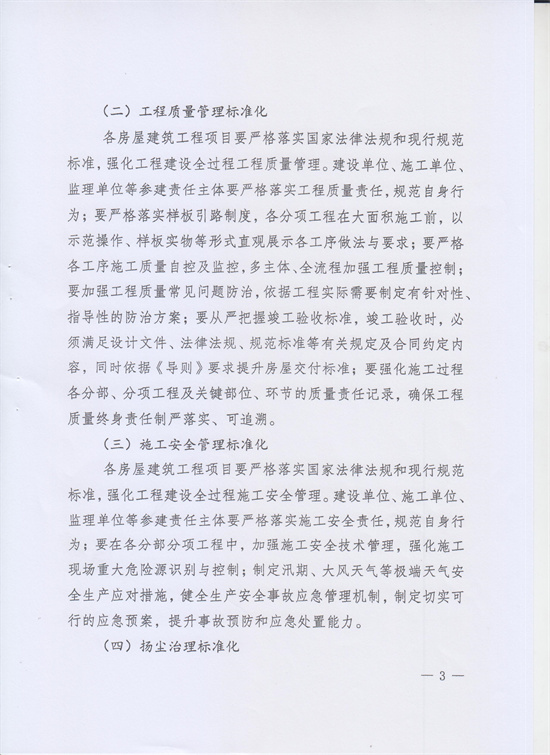 （二）工程质量管理标准化

各房屋建筑工程项目要严格落实国家法律法规和现行规范标准，强化工程建设全过程工程质量管理。建设单位、施工单位、监理单位等参建责任主体要严格落实工程质量责任，规范自身行为；要严格落实样板引路制度，各分项工程在大面积施工前，以示范操作、样板实物等形式直观展示各工序做法与要求；要严格各工序施工质量自控及监控，多主体、全流程加强工程质量控制；要加强工程质量常见问题防治，依据工程实际需要制定有针对性、指导性的防治方案；要从严把握竣工验收标准，竣工验收时，必须满足设计文件、法律法规、规范标准等有关规定及合同约定内容，同时依据《导则》要求提升房屋交付标准；要强化施工过程各分部、分项工程及关键部位、环节的质量责任记录，确保工程质量终身责任制严落实、可追溯。

（三）施工安全管理标准化

各房屋建筑工程项目要严格落实国家法律法规和现行规范标准，强化工程建设全过程施工安全管理。建设单位、施工单位、监理单位等参建责任主体要严格落实施工安全责任，规范自身行为；要在各分部分项工程中，加强施工安全技术管理，强化施工现场重大危险源识别与控制；制定汛期、大风天气等极端天气安全生产应对措施，健全生产安全事故应急管理机制，制定切实可行的应急预案，提升事故预防和应急处置能力。

（四）扬尘治理标准化

— 3 —